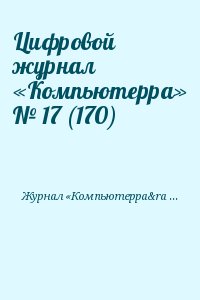 Цифровой журнал «Компьютерра» № 17 (170)

Журнал «Компьютерра&ra ...